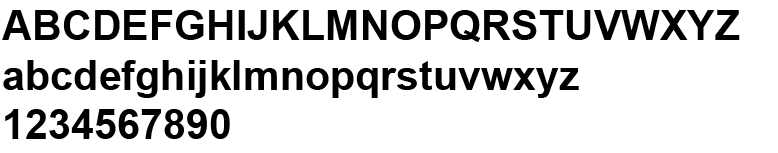 ABCDEFGHIJKLMNOPQRSTUVWXYZ
abcdefghijklmnopqrstuvwxyz
1234567890